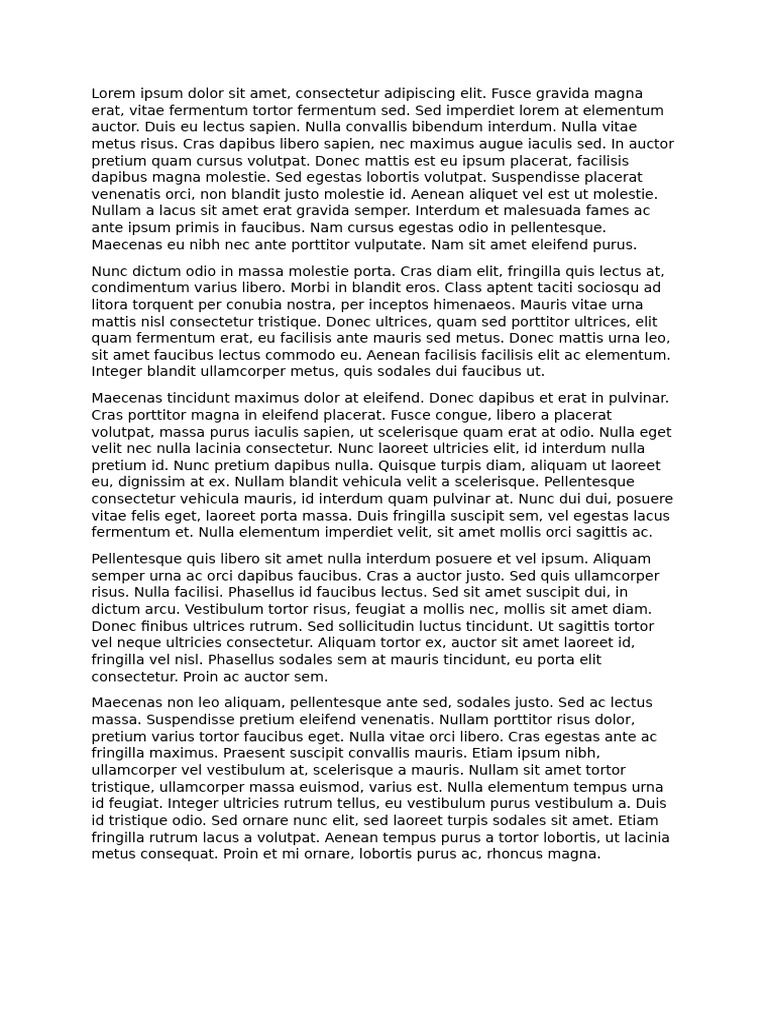 Lorem ipsum dolor sit amet, consectetur adipiscing elit. Fusce gravida magna erat, vitae fermentum tortor fermentum sed. Sed imperdiet lorem at elementum auctor. Duis eu lectus sapien. Nulla convallis bibendum interdum. Nulla vitae metus risus. Cras dapibus libero sapien, nec maximus augue iaculis sed. In auctor pretium quam cursus volutpat. Donec mattis est eu ipsum placerat, facilisis dapibus magna molestie. Sed egestas lobortis volutpat. Suspendisse placerat venenatis orci, non blandit justo molestie id. Aenean aliquet vel est ut molestie. Nullam a lacus sit amet erat gravida semper. Interdum et malesuada fames ac ante ipsum primis in faucibus. Nam cursus egestas odio in pellentesque. Maecenas eu nibh nec ante porttitor vulputate. Nam sit amet eleifend purus.

Nunc dictum odio in massa molestie porta. Cras diam elit, fringilla quis lectus at, condimentum varius libero. Morbi in blandit eros. Class aptent taciti sociosqu ad litora torquent per conubia nostra, per inceptos himenaeos. Mauris vitae urna mattis nisl consectetur tristique. Donec ultrices, quam sed porttitor ultrices, elit quam fermentum erat, eu facilisis ante mauris sed metus. Donec mattis urna leo, sit amet faucibus lectus commodo eu. Aenean facilisis facilisis elit ac elementum. Integer blandit ullamcorper metus, quis sodales dui faucibus ut.

Maecenas tincidunt maximus dolor at eleifend. Donec dapibus et erat in pulvinar. Cras porttitor magna in eleifend placerat. Fusce congue, libero a placerat volutpat, massa purus iaculis sapien, ut scelerisque quam erat at odio. Nulla eget velit nec nulla lacinia consectetur. Nunc laoreet ultricies elit, id interdum nulla pretium id. Nunc pretium dapibus nulla. Quisque turpis diam, aliquam ut laoreet eu, dignissim at ex. Nullam blandit vehicula velit a scelerisque. Pellentesque consectetur vehicula mauris, id interdum quam pulvinar at. Nunc dui dui, posuere vitae felis eget, laoreet porta massa. Duis fringilla suscipit sem, vel egestas lacus fermentum et. Nulla elementum imperdiet velit, sit amet mollis orci sagittis ac.

Pellentesque quis libero sit amet nulla interdum posuere et vel ipsum. Aliquam semper urna ac orci dapibus faucibus. Cras a auctor justo. Sed quis ullamcorper risus. Nulla facilisi. Phasellus id faucibus lectus. Sed sit amet suscipit dui, in dictum arcu. Vestibulum tortor risus, feugiat a mollis nec, mollis sit amet diam. Donec finibus ultrices rutrum. Sed sollicitudin luctus tincidunt. Ut sagittis tortor vel neque ultricies consectetur. Aliquam tortor ex, auctor sit amet laoreet id, fringilla vel nisl. Phasellus sodales sem at mauris tincidunt, eu porta elit consectetur. Proin ac auctor sem.

Maecenas non leo aliquam, pellentesque ante sed, sodales justo. Sed ac lectus massa. Suspendisse pretium eleifend venenatis. Nullam porttitor risus dolor, pretium varius tortor faucibus eget. Nulla vitae orci libero. Cras egestas ante ac fringilla maximus. Praesent suscipit convallis mauris. Etiam ipsum nibh, ullamcorper vel vestibulum at, scelerisque a mauris. Nullam sit amet tortor tristique, ullamcorper massa euismod, varius est. Nulla elementum tempus urna id feugiat. Integer ultricies rutrum tellus, eu vestibulum purus vestibulum a. Duis id tristique odio. Sed ornare nunc elit, sed laoreet turpis sodales sit amet. Etiam fringilla rutrum lacus a volutpat. Aenean tempus purus a tortor lobortis, ut lacinia metus consequat. Proin et mi ornare, lobortis purus ac, rhoncus magna.